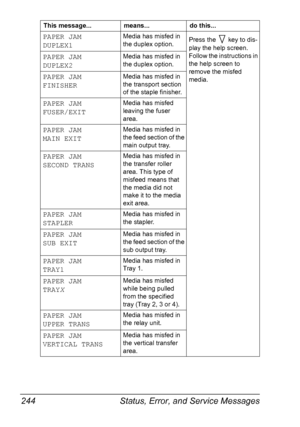 | This message... | means... | do this... |
|---|---|---|
| PAPER JAM DUPLEX1 | Media has misfed in the duplex option. | Press the $\nabla$ key to display the help screen. Follow the instructions in the help screen to remove the misfed media. |
| PAPER JAM DUPLEX2 | Media has misfed in the duplex option. | |
| PAPER JAM FINISHER | Media has misfed in the transport section of the staple finisher. | |
| PAPER JAM FUSER/EXIT | Media has misfed leaving the fuser area. | |
| PAPER JAM MAIN EXIT | Media has misfed in the feed section of the main output tray. | |
| PAPER JAM SECOND TRANS | Media has misfed in the transfer roller area. This type of misfeed means that the media did not make it to the media exit area. | |
| PAPER JAM STAPLER | Media has misfed in the stapler. | |
| PAPER JAM SUB EXIT | Media has misfed in the feed section of the sub output tray. | |
| PAPER JAM TRAY1 | Media has misfed in Tray 1. | |
| PAPER JAM TRAYX | Media has misfed while being pulled from the specified tray (Tray 2, 3 or 4). | |
| PAPER JAM UPPER TRANS | Media has misfed in the relay unit. | |
| PAPER JAM VERTICAL TRANS | Media has misfed in the vertical transfer area. | |

244 Status, Error, and Service Messages